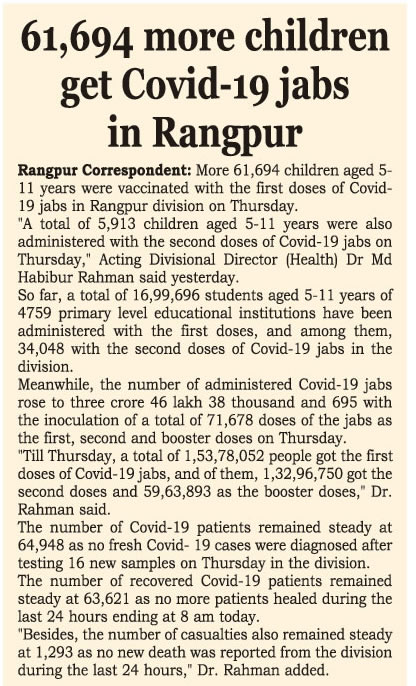 61,694 more children get Covid-19 jabs in Rangpur

Rangpur Correspondent: More 61,694 children aged 5-11 years were vaccinated with the first doses of Covid-19 jabs in Rangpur division on Thursday.
"A total of 5,913 children aged 5-11 years were also administered with the second doses of Covid-19 jabs on Thursday," Acting Divisional Director (Health) Dr Md Habibur Rahman said yesterday.
So far, a total of 16,99,696 students aged 5-11 years of 4759 primary level educational institutions have been administered with the first doses, and among them, 34,048 with the second doses of Covid-19 jabs in the division.
Meanwhile, the number of administered Covid-19 jabs rose to three crore 46 lakh 38 thousand and 695 with the inoculation of a total of 71,678 doses of the jabs as the first, second and booster doses on Thursday.
"Till Thursday, a total of 1,53,78,052 people got the first doses of Covid-19 jabs, and of them, 1,32,96,750 got the second doses and 59,63,893 as the booster doses," Dr. Rahman said.
The number of Covid-19 patients remained steady at 64,948 as no fresh Covid- 19 cases were diagnosed after testing 16 new samples on Thursday in the division.
The number of recovered Covid-19 patients remained steady at 63,621 as no more patients healed during the last 24 hours ending at 8 am today.
"Besides, the number of casualties also remained steady at 1,293 as no new death was reported from the division during the last 24 hours," Dr. Rahman added.